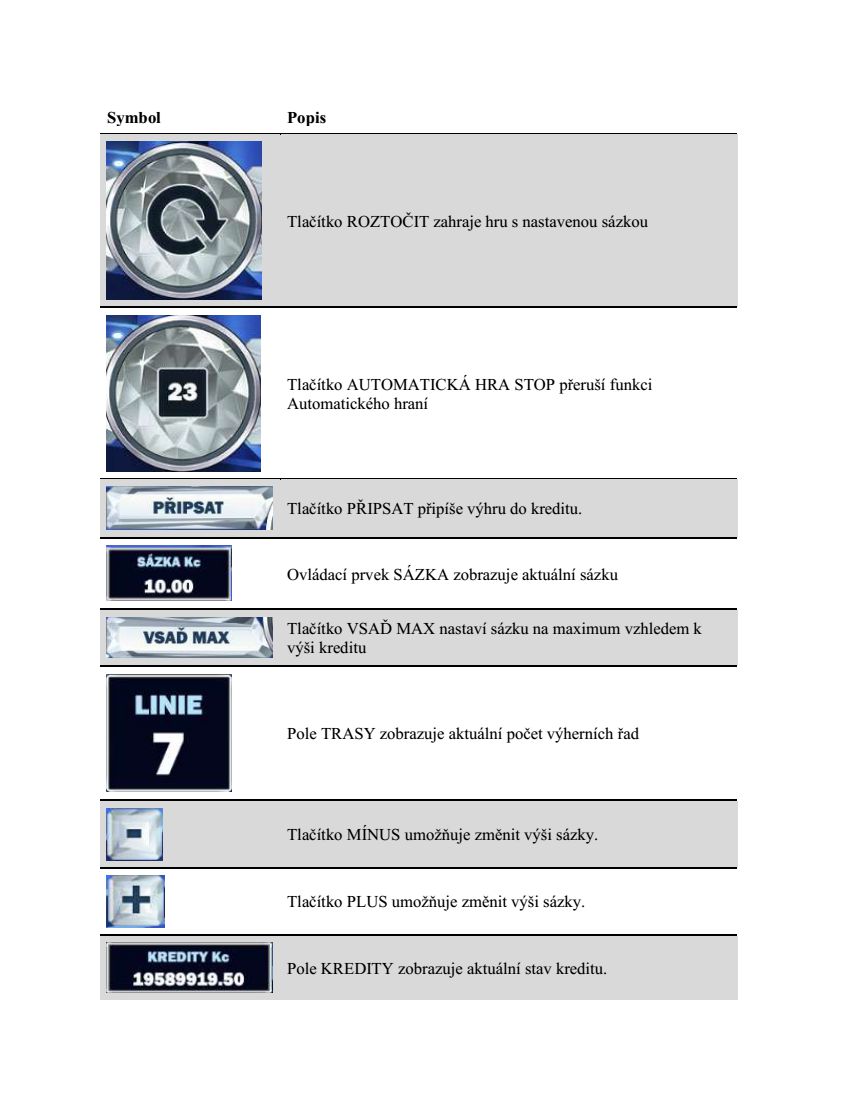 | Symbol | Popis |
|---|---|
|  | Tlačítko ROZTOČIT zahraje hru s nastavenou sázkou |
| 23 | Tlačítko AUTOMATICKÁ HRA STOP přeruší funkci Automatického hraní |
| PŘIPSAT | Tlačítko PŘIPSAT připíše výhru do kreditu. |
| SÁZKA Kc 10.00 | Ovládací prvek SÁZKA zobrazuje aktuální sázku |
| VSAĎ MAX | Tlačítko VSAĎ MAX nastaví sázku na maximum vzhledem k výši kreditu |
| LINIE 7 | Pole TRASY zobrazuje aktuální počet výherních řad |
| - | Tlačítko MÍNUS umožňuje změnit výši sázky. |
| + | Tlačítko PLUS umožňuje změnit výši sázky. |
| KREDITY Kc 19589919.50 | Pole KREDITY zobrazuje aktuální stav kreditu. |